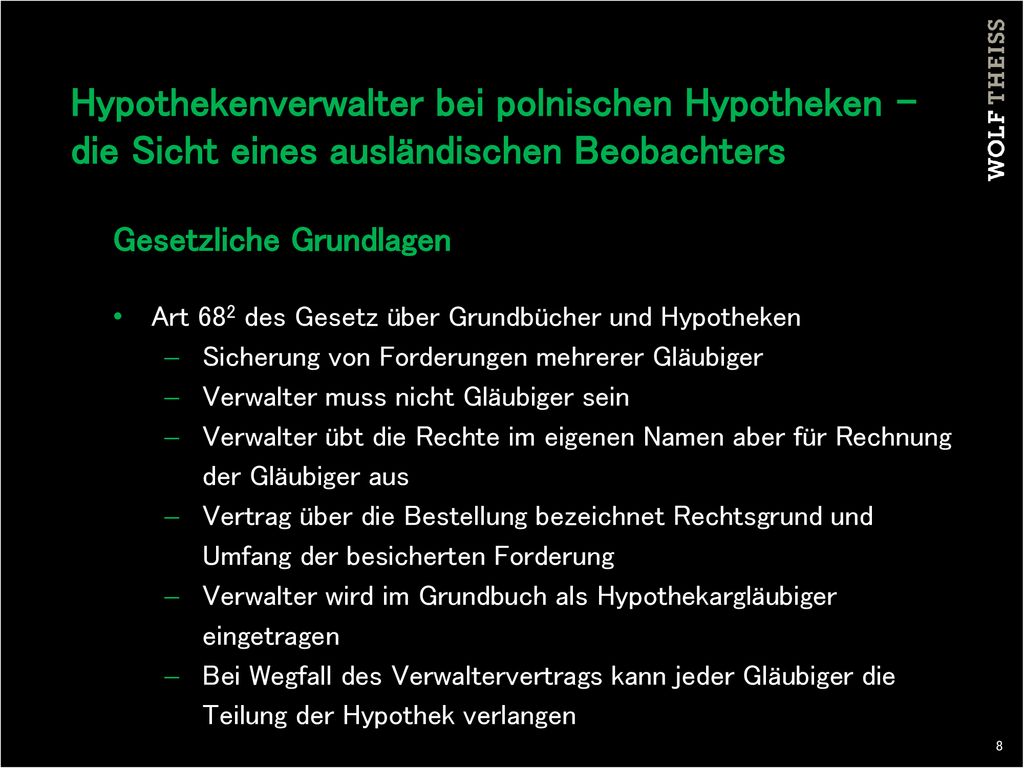 WOLF THEISS

Hypothekenverwalter bei polnischen Hypotheken – die Sicht eines ausländischen Beobachters

Gesetzliche Grundlagen

• Art $68^2$ des Gesetz über Grundbücher und Hypotheken
– Sicherung von Forderungen mehrerer Gläubiger
– Verwalter muss nicht Gläubiger sein
– Verwalter übt die Rechte im eigenen Namen aber für Rechnung der Gläubiger aus
– Vertrag über die Bestellung bezeichnet Rechtsgrund und Umfang der besicherten Forderung
– Verwalter wird im Grundbuch als Hypothekargläubiger eingetragen
– Bei Wegfall des Verwaltervertrags kann jeder Gläubiger die Teilung der Hypothek verlangen

8